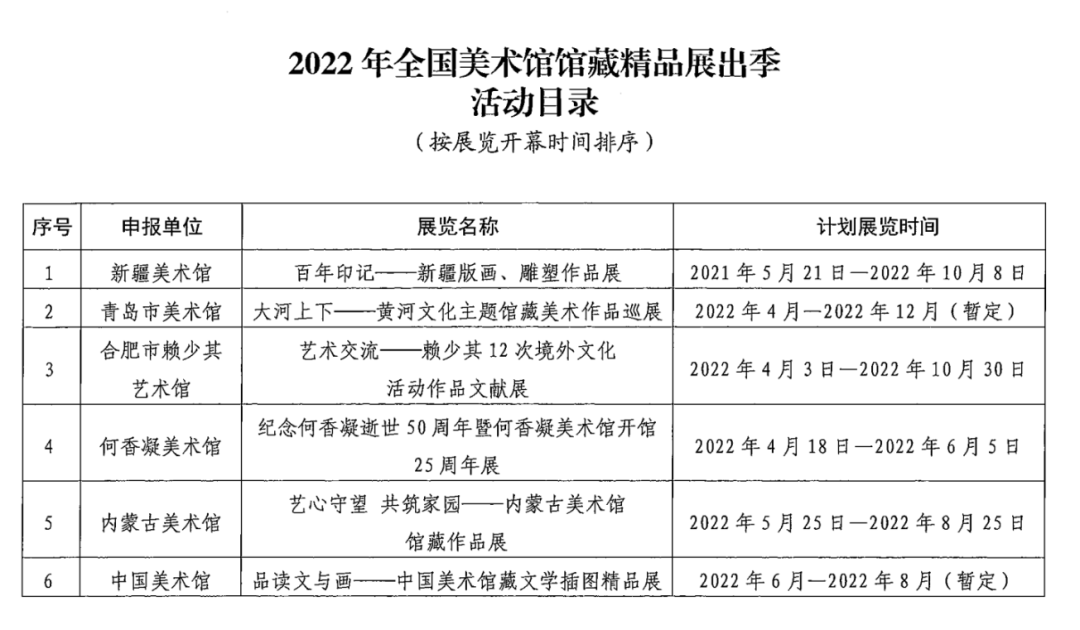 2022 年全国美术馆馆藏精品展出季
活动目录
（按展览开幕时间排序）

| 序号 | 申报单位 | 展览名称 | 计划展览时间 |
|---|---|---|---|
| 1 | 新疆美术馆 | 百年印记——新疆版画、雕塑作品展 | 2021 年 5 月 21 日—2022 年 10 月 8 日 |
| 2 | 青岛市美术馆 | 大河上下——黄河文化主题馆藏美术作品巡展 | 2022 年 4 月—2022 年 12 月（暂定） |
| 3 | 合肥市赖少其艺术馆 | 艺术交流——赖少其 12 次境外文化活动作品文献展 | 2022 年 4 月 3 日—2022 年 10 月 30 日 |
| 4 | 何香凝美术馆 | 纪念何香凝逝世 50 周年暨何香凝美术馆开馆 25 周年展 | 2022 年 4 月 18 日—2022 年 6 月 5 日 |
| 5 | 内蒙古美术馆 | 艺心守望 共筑家园——内蒙古美术馆馆藏作品展 | 2022 年 5 月 25 日—2022 年 8 月 25 日 |
| 6 | 中国美术馆 | 品读文与画——中国美术馆藏文学插图精品展 | 2022 年 6 月—2022 年 8 月（暂定） |